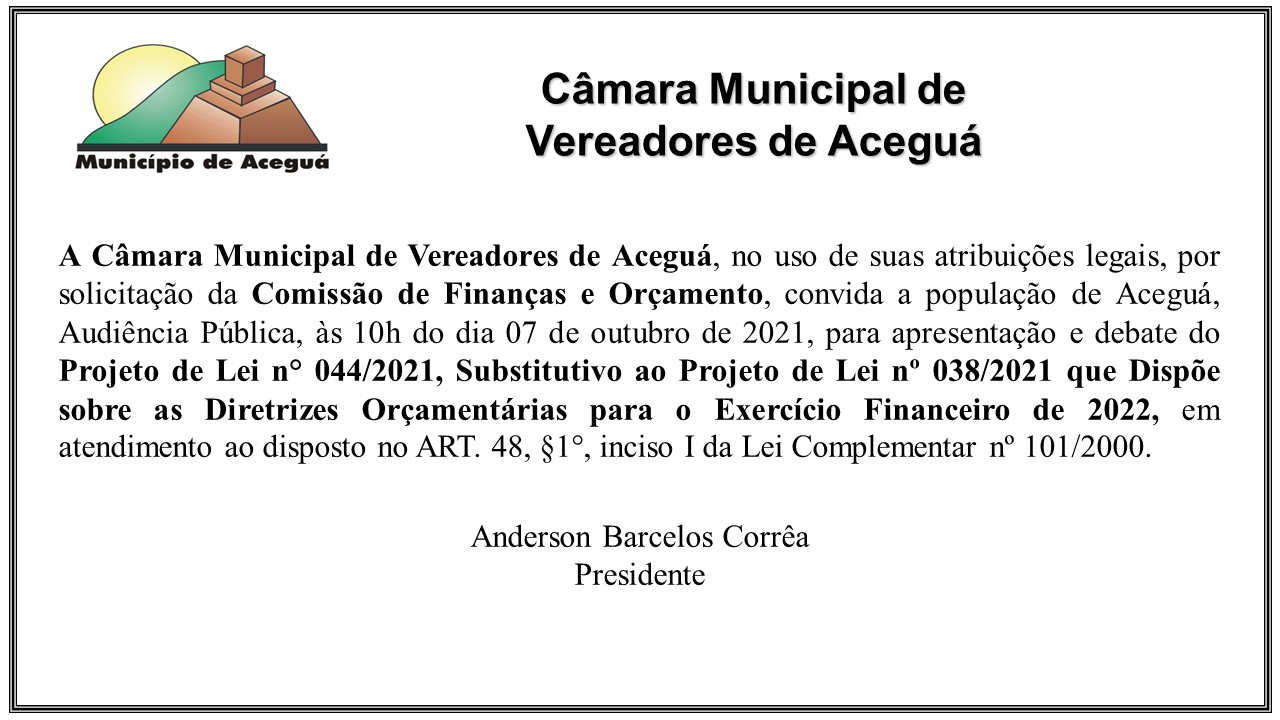 Município de Aceguá

Câmara Municipal de Vereadores de Aceguá

A Câmara Municipal de Vereadores de Aceguá, no uso de suas atribuições legais, por solicitação da Comissão de Finanças e Orçamento, convida a população de Aceguá, Audiência Pública, às 10h do dia 07 de outubro de 2021, para apresentação e debate do Projeto de Lei n° 044/2021, Substitutivo ao Projeto de Lei nº 038/2021 que Dispõe sobre as Diretrizes Orçamentárias para o Exercício Financeiro de 2022, em atendimento ao disposto no ART. 48, §1°, inciso I da Lei Complementar nº 101/2000.

Anderson Barcelos Corrêa
Presidente